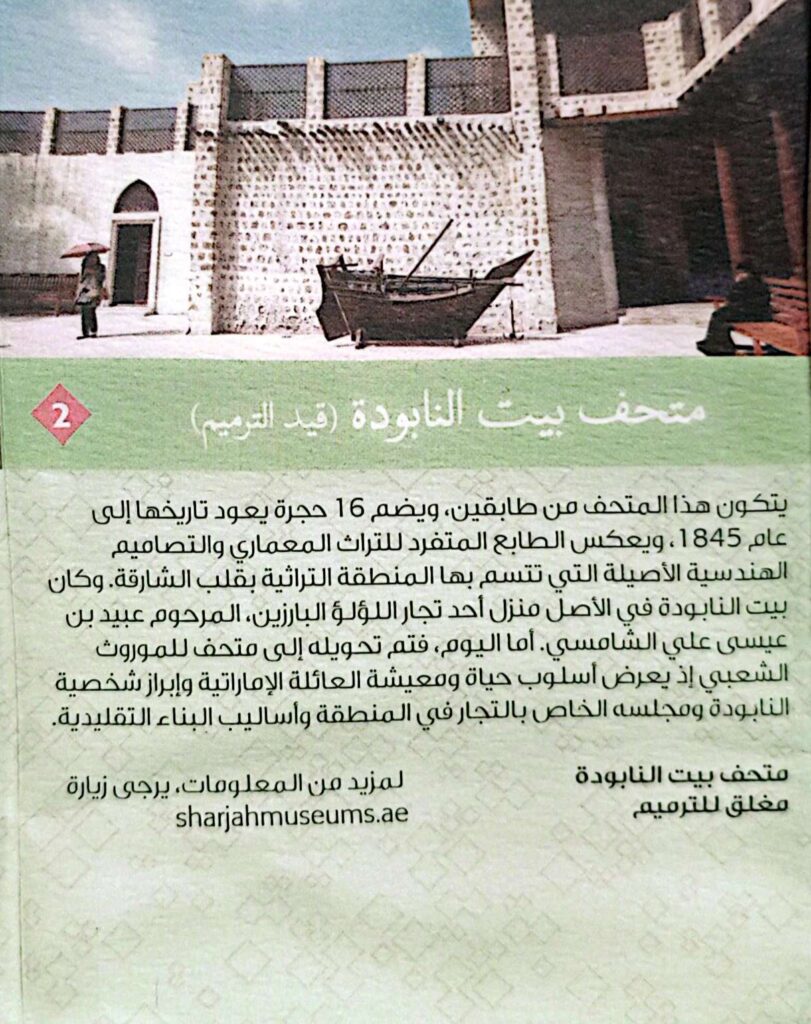 2

متحف بيت النابودة (قيد الترميم)

يتكون هذا المتحف من طابقين، ويضم 16 حجرة يعود تاريخها إلى عام 1845، ويعكس الطابع المتفرد للتراث المعماري والتصاميم الهندسية الأصيلة التي تتسم بها المنطقة التراثية بقلب الشارقة. وكان بيت النابودة في الأصل منزل أحد تجار اللؤلؤ البارزين، المرحوم عبيد بن عيسى علي الشامسي. أما اليوم، فتم تحويله إلى متحف للموروث الشعبي إذ يعرض أسلوب حياة ومعيشة العائلة الإماراتية وإبراز شخصية النابودة ومجلسه الخاص بالتجار في المنطقة وأساليب البناء التقليدية.

متحف بيت النابودة
مغلق للترميم

لمزيد من المعلومات، يرجى زيارة
sharjahmuseums.ae